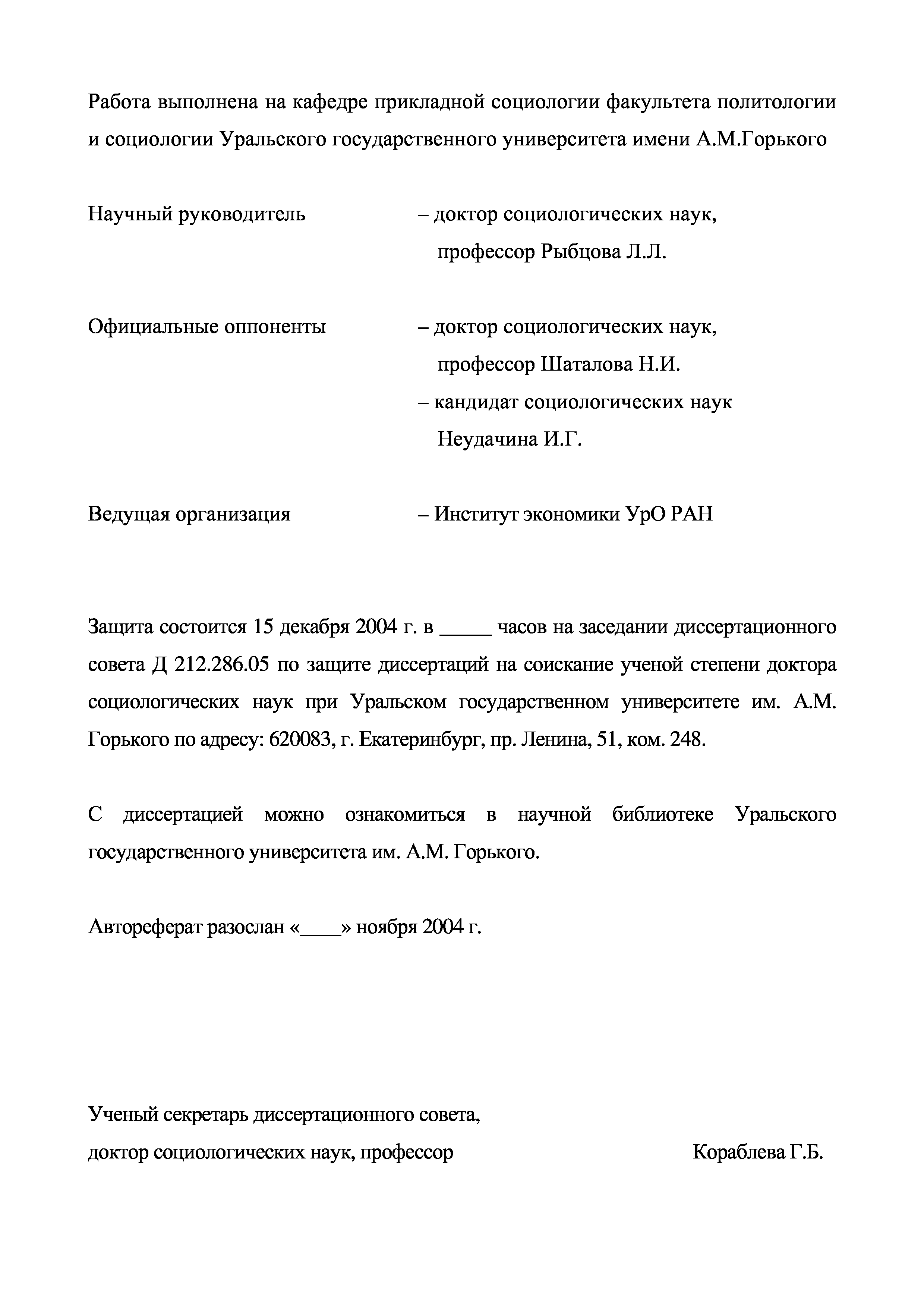 Работа выполнена на кафедре прикладной социологии факультета политологии и социологии Уральского государственного университета имени А.М.Горького

Научный руководитель – доктор социологических наук, профессор Рыбцова Л.Л.

Официальные оппоненты – доктор социологических наук, профессор Шаталова Н.И.
– кандидат социологических наук Неудачина И.Г.

Ведущая организация – Институт экономики УрО РАН

Защита состоится 15 декабря 2004 г. в _____ часов на заседании диссертационного совета Д 212.286.05 по защите диссертаций на соискание ученой степени доктора социологических наук при Уральском государственном университете им. А.М. Горького по адресу: 620083, г. Екатеринбург, пр. Ленина, 51, ком. 248.

С диссертацией можно ознакомиться в научной библиотеке Уральского государственного университета им. А.М. Горького.

Автореферат разослан «____» ноября 2004 г.

Ученый секретарь диссертационного совета,
доктор социологических наук, профессор Кораблева Г.Б.